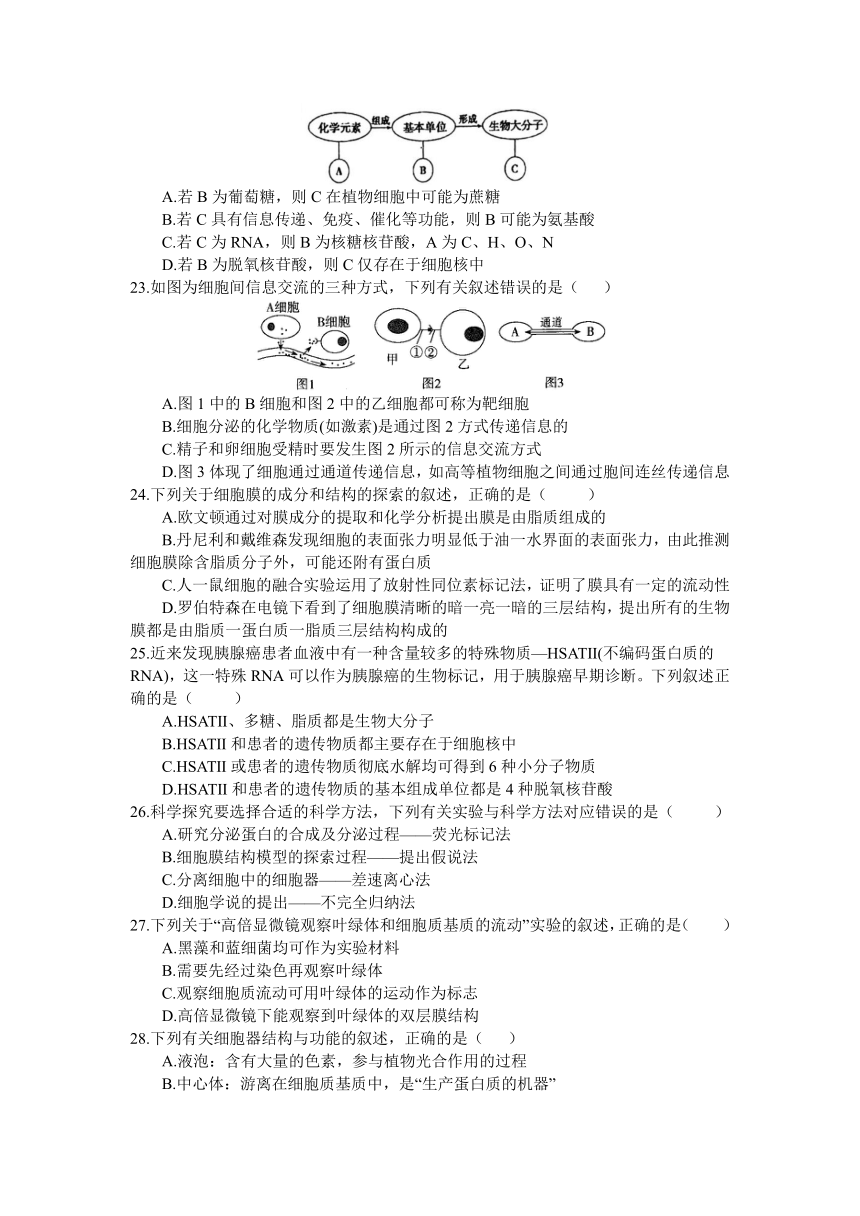 化学元素 组成 基本单位 形成 生物大分子

A B C

A.若 B 为葡萄糖，则 C 在植物细胞中可能为蔗糖

B.若 C 具有信息传递、免疫、催化等功能，则 B 可能为氨基酸

C.若 C 为 RNA，则 B 为核糖核苷酸，A 为 C、H、O、N

D.若 B 为脱氧核苷酸，则 C 仅存在于细胞核中

23.如图为细胞间信息交流的三种方式，下列有关叙述错误的是（　　）

A细胞 B细胞 图1 甲 ①② 乙 图2 A 通道 B 图3

A.图 1 中的 B 细胞和图 2 中的乙细胞都可称为靶细胞

B.细胞分泌的化学物质(如激素)是通过图 2 方式传递信息的

C.精子和卵细胞受精时要发生图 2 所示的信息交流方式

D.图 3 体现了细胞通过通道传递信息，如高等植物细胞之间通过胞间连丝传递信息

24.下列关于细胞膜的成分和结构的探索的叙述，正确的是（　　）

A.欧文顿通过对膜成分的提取和化学分析提出膜是由脂质组成的

B.丹尼利和戴维森发现细胞的表面张力明显低于油一水界面的表面张力，由此推测细胞膜除含脂质分子外，可能还附有蛋白质

C.人一鼠细胞的融合实验运用了放射性同位素标记法，证明了膜具有一定的流动性

D.罗伯特森在电镜下看到了细胞膜清晰的暗一亮一暗的三层结构，提出所有的生物膜都是由脂质一蛋白质一脂质三层结构构成的

25.近来发现胰腺癌患者血液中有一种含量较多的特殊物质—HSATII(不编码蛋白质的RNA)，这一特殊 RNA 可以作为胰腺癌的生物标记，用于胰腺癌早期诊断。下列叙述正确的是（　　）

A.HSATII、多糖、脂质都是生物大分子

B.HSATII 和患者的遗传物质都主要存在于细胞核中

C.HSATII 或患者的遗传物质彻底水解均可得到 6 种小分子物质

D.HSATII 和患者的遗传物质的基本组成单位都是 4 种脱氧核苷酸

26.科学探究要选择合适的科学方法，下列有关实验与科学方法对应错误的是（　　）

A.研究分泌蛋白的合成及分泌过程——荧光标记法

B.细胞膜结构模型的探索过程——提出假说法

C.分离细胞中的细胞器——差速离心法

D.细胞学说的提出——不完全归纳法

27.下列关于“高倍显微镜观察叶绿体和细胞质基质的流动”实验的叙述，正确的是(　　)

A.黑藻和蓝细菌均可作为实验材料

B.需要先经过染色再观察叶绿体

C.观察细胞质流动可用叶绿体的运动作为标志

D.高倍显微镜下能观察到叶绿体的双层膜结构

28.下列有关细胞器结构与功能的叙述，正确的是（　　）

A.液泡：含有大量的色素，参与植物光合作用的过程

B.中心体：游离在细胞质基质中，是“生产蛋白质的机器”